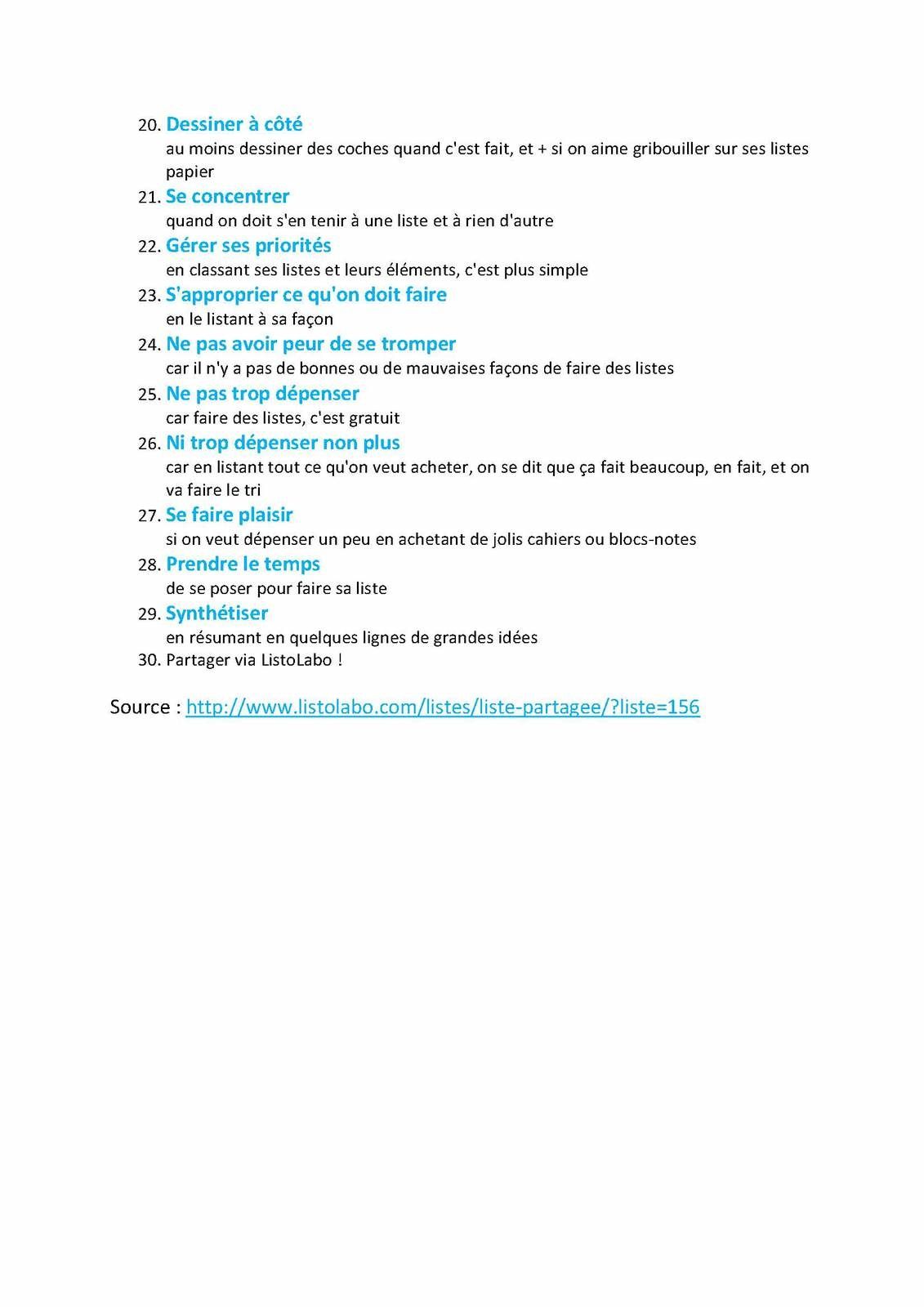 20. Dessiner à côté
au moins dessiner des coches quand c'est fait, et + si on aime gribouiller sur ses listes papier
21. Se concentrer
quand on doit s'en tenir à une liste et à rien d'autre
22. Gérer ses priorités
en classant ses listes et leurs éléments, c'est plus simple
23. S'approprier ce qu'on doit faire
en le listant à sa façon
24. Ne pas avoir peur de se tromper
car il n'y a pas de bonnes ou de mauvaises façons de faire des listes
25. Ne pas trop dépenser
car faire des listes, c'est gratuit
26. Ni trop dépenser non plus
car en listant tout ce qu'on veut acheter, on se dit que ça fait beaucoup, en fait, et on va faire le tri
27. Se faire plaisir
si on veut dépenser un peu en achetant de jolis cahiers ou blocs-notes
28. Prendre le temps
de se poser pour faire sa liste
29. Synthétiser
en résumant en quelques lignes de grandes idées
30. Partager via ListoLabo !

Source : http://www.listolabo.com/listes/liste-partagee/?liste=156